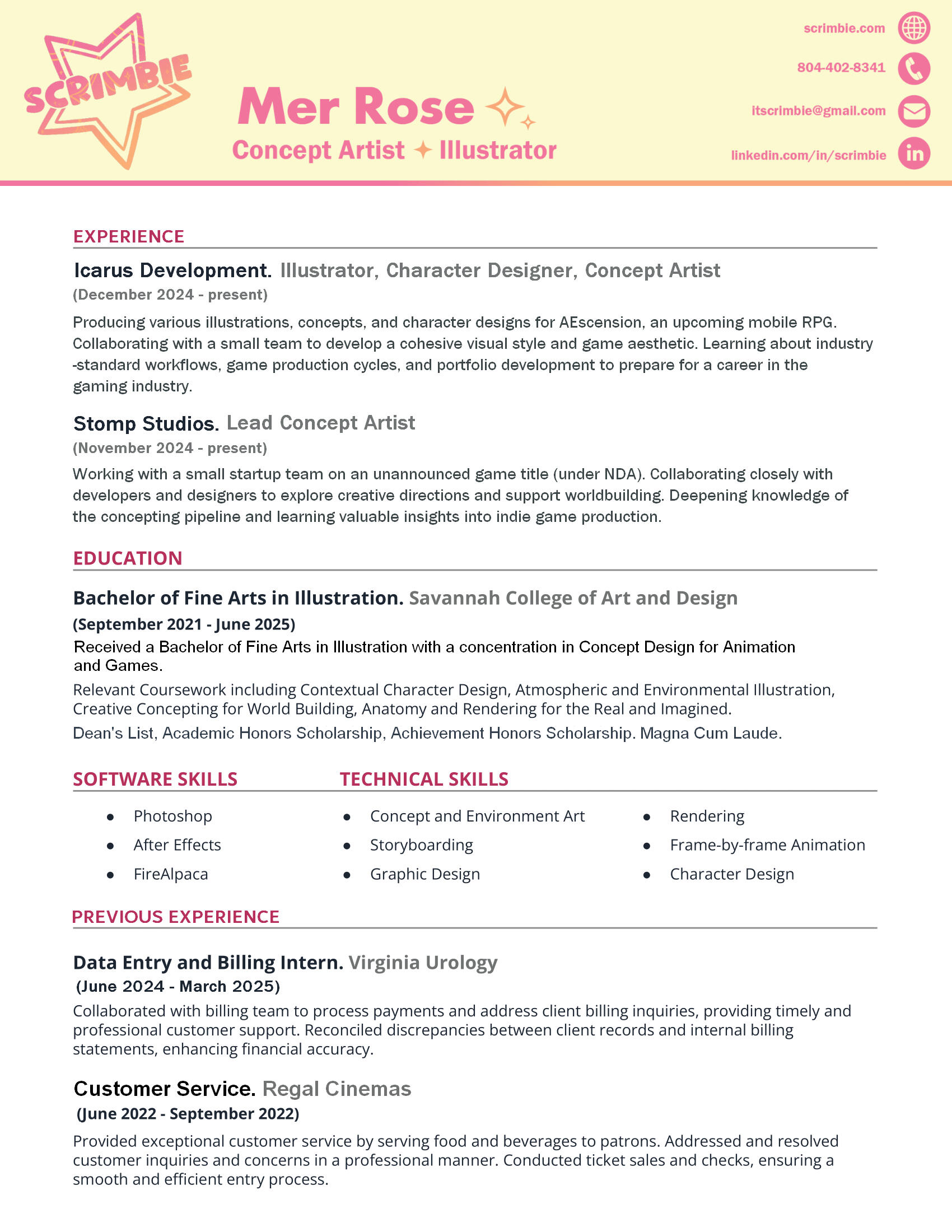 SCRIMBIE

Mer Rose

Concept Artist ✦ Illustrator

scrimbie.com

804-402-8341

itscrimbie@gmail.com

linkedin.com/in/scrimbie

EXPERIENCE

Icarus Development. Illustrator, Character Designer, Concept Artist

(December 2024 - present)

Producing various illustrations, concepts, and character designs for AEscension, an upcoming mobile RPG. Collaborating with a small team to develop a cohesive visual style and game aesthetic. Learning about industry -standard workflows, game production cycles, and portfolio development to prepare for a career in the gaming industry.

Stomp Studios. Lead Concept Artist

(November 2024 - present)

Working with a small startup team on an unannounced game title (under NDA). Collaborating closely with developers and designers to explore creative directions and support worldbuilding. Deepening knowledge of the concepting pipeline and learning valuable insights into indie game production.

EDUCATION

Bachelor of Fine Arts in Illustration. Savannah College of Art and Design

(September 2021 - June 2025)

Received a Bachelor of Fine Arts in Illustration with a concentration in Concept Design for Animation and Games.

Relevant Coursework including Contextual Character Design, Atmospheric and Environmental Illustration, Creative Concepting for World Building, Anatomy and Rendering for the Real and Imagined.

Dean's List, Academic Honors Scholarship, Achievement Honors Scholarship. Magna Cum Laude.

SOFTWARE SKILLS

- Photoshop
- After Effects
- FireAlpaca

TECHNICAL SKILLS

- Concept and Environment Art
- Storyboarding
- Graphic Design
- Rendering
- Frame-by-frame Animation
- Character Design

PREVIOUS EXPERIENCE

Data Entry and Billing Intern. Virginia Urology

(June 2024 - March 2025)

Collaborated with billing team to process payments and address client billing inquiries, providing timely and professional customer support. Reconciled discrepancies between client records and internal billing statements, enhancing financial accuracy.

Customer Service. Regal Cinemas

(June 2022 - September 2022)

Provided exceptional customer service by serving food and beverages to patrons. Addressed and resolved customer inquiries and concerns in a professional manner. Conducted ticket sales and checks, ensuring a smooth and efficient entry process.